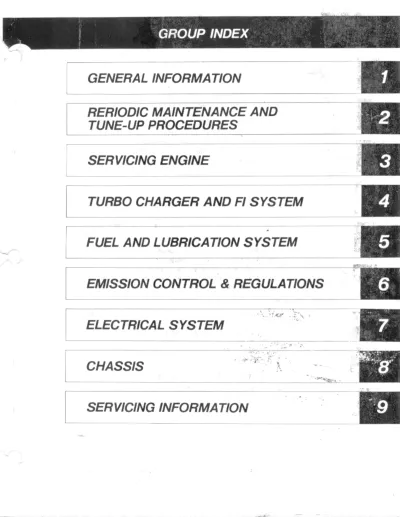 GROUP INDEX

GENERAL INFORMATION 1

RERIODIC MAINTENANCE AND TUNE-UP PROCEDURES 2

SERVICING ENGINE 3

TURBO CHARGER AND FI SYSTEM 4

FUEL AND LUBRICATION SYSTEM 5

EMISSION CONTROL & REGULATIONS 6

ELECTRICAL SYSTEM 7

CHASSIS 8

SERVICING INFORMATION 9